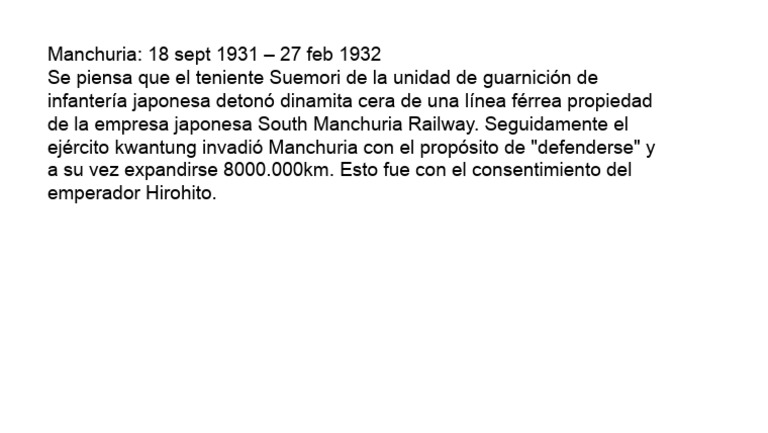 Manchuria: 18 sept 1931 – 27 feb 1932
Se piensa que el teniente Suemori de la unidad de guarnición de infantería japonesa detonó dinamita cera de una línea férrea propiedad de la empresa japonesa South Manchuria Railway. Seguidamente el ejército kwantung invadió Manchuria con el propósito de "defenderse" y a su vez expandirse 8000.000km. Esto fue con el consentimiento del emperador Hirohito.